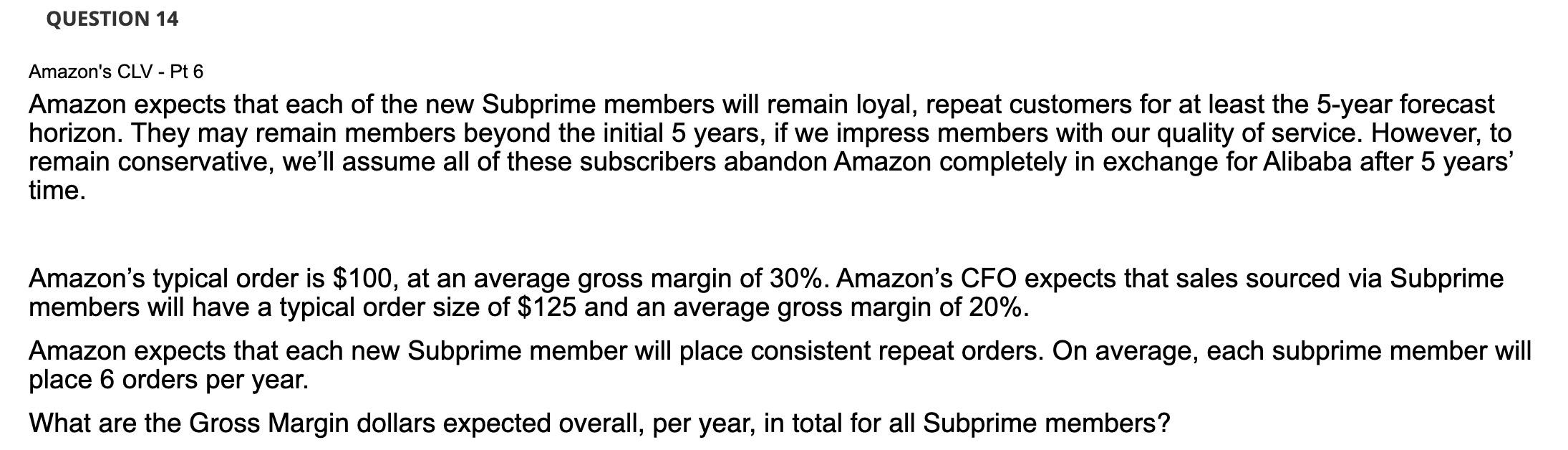 QUESTION 14

Amazon's CLV - Pt 6

Amazon expects that each of the new Subprime members will remain loyal, repeat customers for at least the 5-year forecast horizon. They may remain members beyond the initial 5 years, if we impress members with our quality of service. However, to remain conservative, we'll assume all of these subscribers abandon Amazon completely in exchange for Alibaba after 5 years' time.

Amazon's typical order is \$100, at an average gross margin of 30%. Amazon's CFO expects that sales sourced via Subprime members will have a typical order size of \$125 and an average gross margin of 20%.

Amazon expects that each new Subprime member will place consistent repeat orders. On average, each subprime member will place 6 orders per year.

What are the Gross Margin dollars expected overall, per year, in total for all Subprime members?